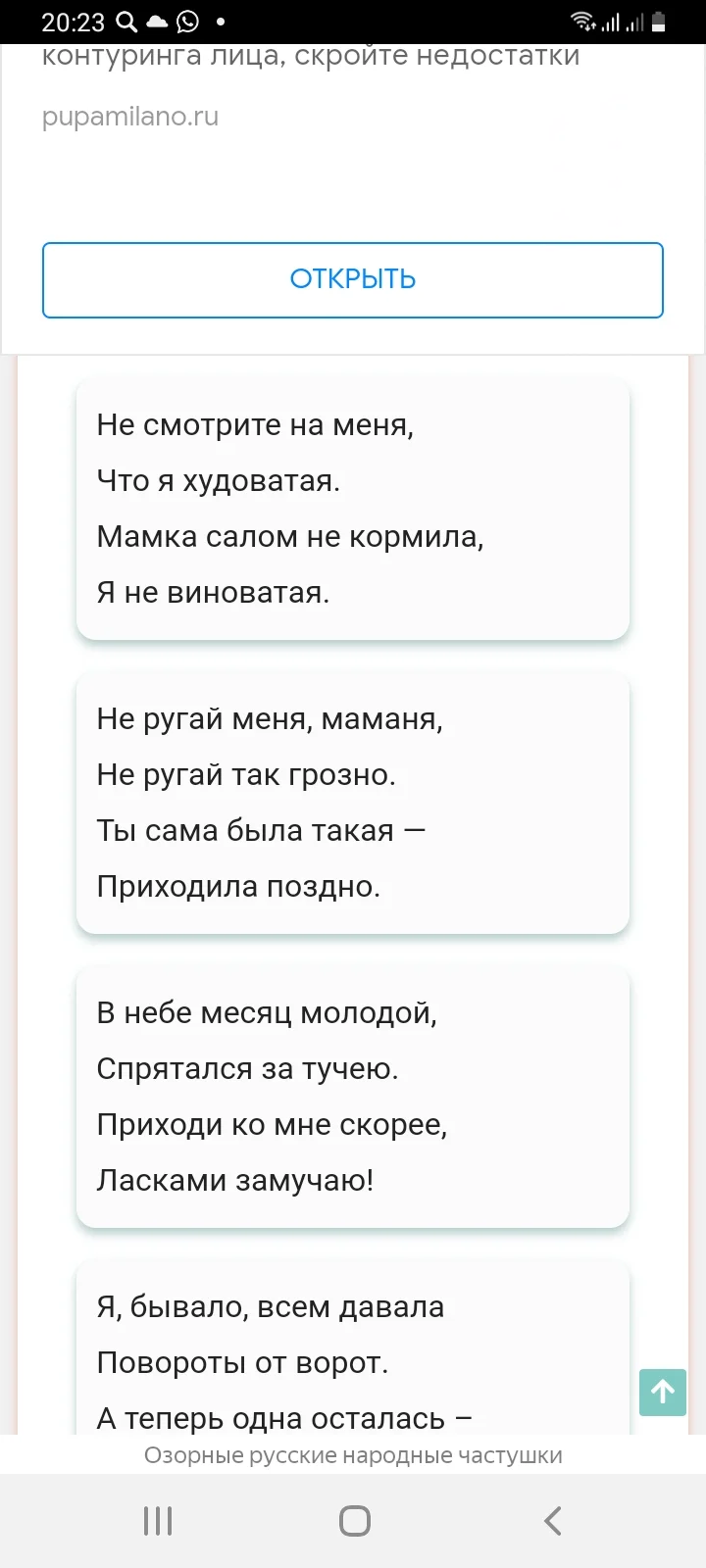 20:23

контуринга лица, скройте недостатки

pupamilano.ru

ОТКРЫТЬ

Не смотрите на меня,
Что я худоватая.
Мамка салом не кормила,
Я не виноватая.

Не ругай меня, маманя,
Не ругай так грозно.
Ты сама была такая —
Приходила поздно.

В небе месяц молодой,
Спрятался за тучею.
Приходи ко мне скорее,
Ласками замучаю!

Я, бывало, всем давала
Повороты от ворот.
А теперь одна осталась –

Озорные русские народные частушки